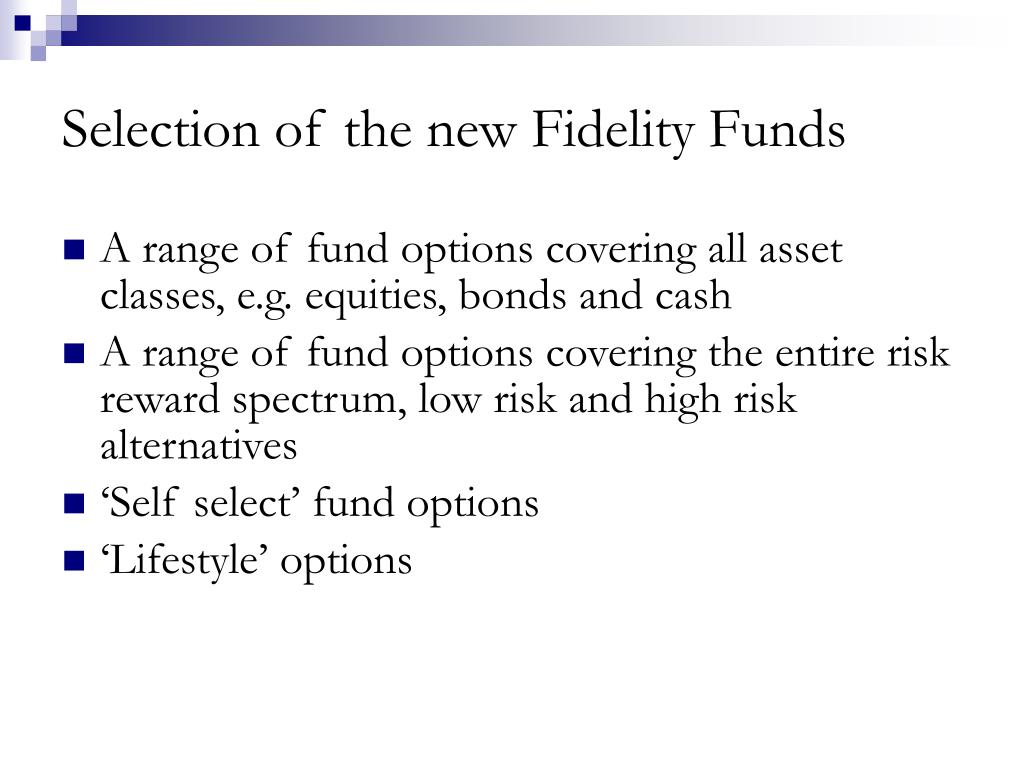 Selection of the new Fidelity Funds

- A range of fund options covering all asset classes, e.g. equities, bonds and cash
- A range of fund options covering the entire risk reward spectrum, low risk and high risk alternatives
- ‘Self select’ fund options
- ‘Lifestyle’ options